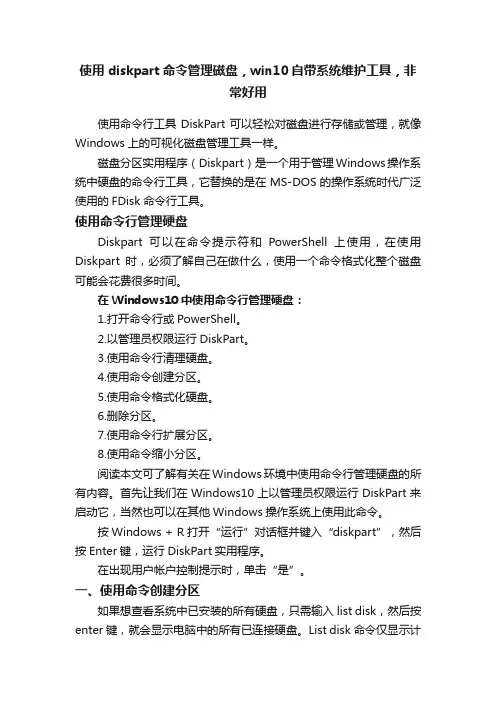 使用 diskpart 命令管理磁盘，win10 自带系统维护工具，非常好用

使用命令行工具 DiskPart 可以轻松对磁盘进行存储或管理，就像 Windows 上的可视化磁盘管理工具一样。

磁盘分区实用程序（Diskpart）是一个用于管理 Windows 操作系统中硬盘的命令行工具，它替换的是在 MS-DOS 的操作系统时代广泛使用的 FDisk 命令行工具。

使用命令行管理硬盘

Diskpart 可以在命令提示符和 PowerShell 上使用，在使用 Diskpart 时，必须了解自己在做什么，使用一个命令格式化整个磁盘可能会花费很多时间。

在 Windows10 中使用命令行管理硬盘：

1.打开命令行或 PowerShell。

2.以管理员权限运行 DiskPart。

3.使用命令行清理硬盘。

4.使用命令创建分区。

5.使用命令格式化硬盘。

6.删除分区。

7.使用命令行扩展分区。

8.使用命令缩小分区。

阅读本文可了解有关在 Windows 环境中使用命令行管理硬盘的所有内容。首先让我们在 Windows10 上以管理员权限运行 DiskPart 来启动它，当然也可以在其他 Windows 操作系统上使用此命令。

按 Windows + R 打开“运行”对话框并键入“diskpart”，然后按 Enter 键，运行 DiskPart 实用程序。

在出现用户帐户控制提示时，单击“是”。

一、使用命令创建分区

如果想查看系统中已安装的所有硬盘，只需输入 list disk，然后按 enter 键，就会显示电脑中的所有已连接硬盘。List disk 命令仅显示计